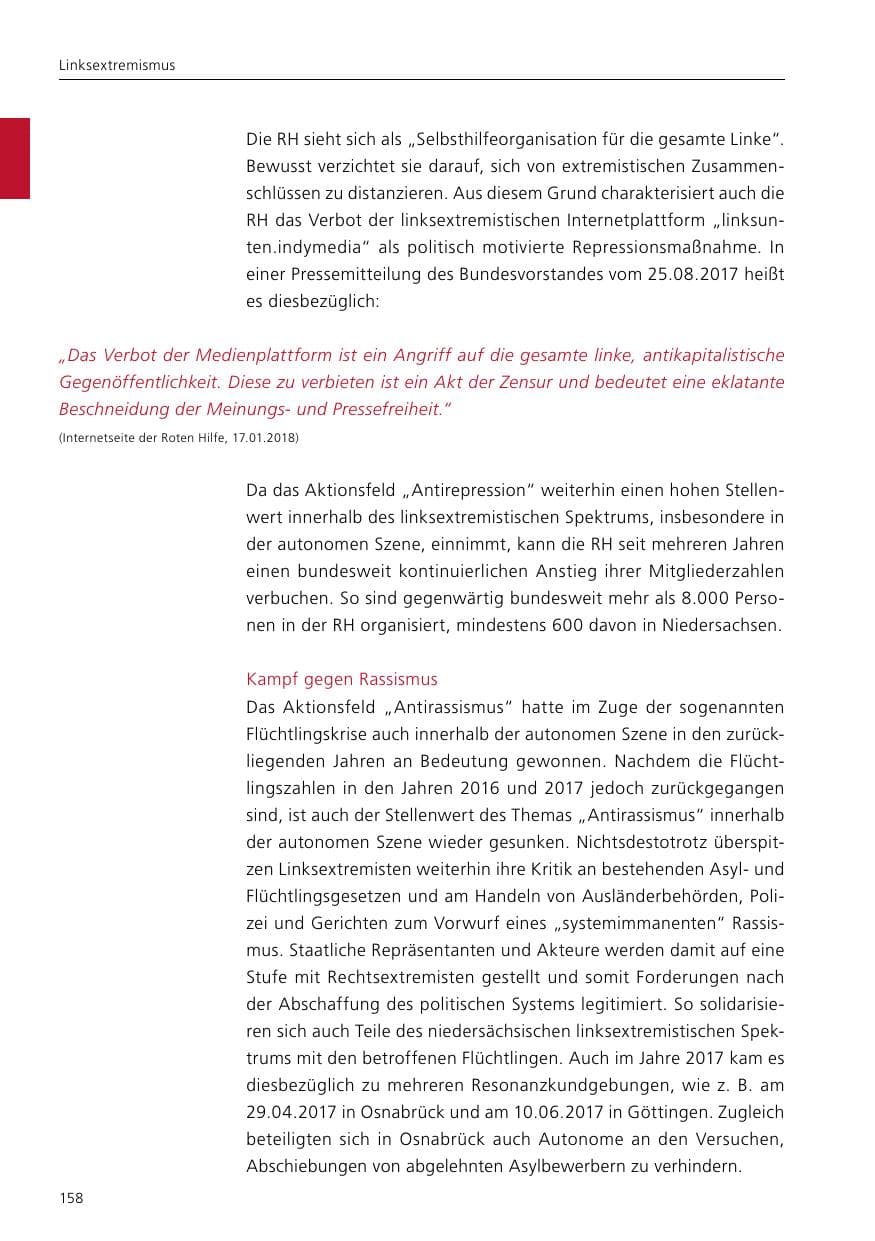 Linksextremismus

Die RH sieht sich als „Selbsthilfeorganisation für die gesamte Linke". Bewusst verzichtet sie darauf, sich von extremistischen Zusammenschlüssen zu distanzieren. Aus diesem Grund charakterisiert auch die RH das Verbot der linksextremistischen Internetplattform „linksunten.indymedia" als politisch motivierte Repressionsmaßnahme. In einer Pressemitteilung des Bundesvorstandes vom 25.08.2017 heißt es diesbezüglich:

„Das Verbot der Medienplattform ist ein Angriff auf die gesamte linke, antikapitalistische Gegenöffentlichkeit. Diese zu verbieten ist ein Akt der Zensur und bedeutet eine eklatante Beschneidung der Meinungs- und Pressefreiheit."

(Internetseite der Roten Hilfe, 17.01.2018)

Da das Aktionsfeld „Antirepression" weiterhin einen hohen Stellenwert innerhalb des linksextremistischen Spektrums, insbesondere in der autonomen Szene, einnimmt, kann die RH seit mehreren Jahren einen bundesweit kontinuierlichen Anstieg ihrer Mitgliederzahlen verbuchen. So sind gegenwärtig bundesweit mehr als 8.000 Personen in der RH organisiert, mindestens 600 davon in Niedersachsen.

Kampf gegen Rassismus

Das Aktionsfeld „Antirassismus" hatte im Zuge der sogenannten Flüchtlingskrise auch innerhalb der autonomen Szene in den zurückliegenden Jahren an Bedeutung gewonnen. Nachdem die Flüchtlingszahlen in den Jahren 2016 und 2017 jedoch zurückgegangen sind, ist auch der Stellenwert des Themas „Antirassismus" innerhalb der autonomen Szene wieder gesunken. Nichtsdestotrotz überspitzen Linksextremisten weiterhin ihre Kritik an bestehenden Asyl- und Flüchtlingsgesetzen und am Handeln von Ausländerbehörden, Polizei und Gerichten zum Vorwurf eines „systemimmanenten" Rassismus. Staatliche Repräsentanten und Akteure werden damit auf eine Stufe mit Rechtsextremisten gestellt und somit Forderungen nach der Abschaffung des politischen Systems legitimiert. So solidarisieren sich auch Teile des niedersächsischen linksextremistischen Spektrums mit den betroffenen Flüchtlingen. Auch im Jahre 2017 kam es diesbezüglich zu mehreren Resonanzkundgebungen, wie z. B. am 29.04.2017 in Osnabrück und am 10.06.2017 in Göttingen. Zugleich beteiligten sich in Osnabrück auch Autonome an den Versuchen, Abschiebungen von abgelehnten Asylbewerbern zu verhindern.

158